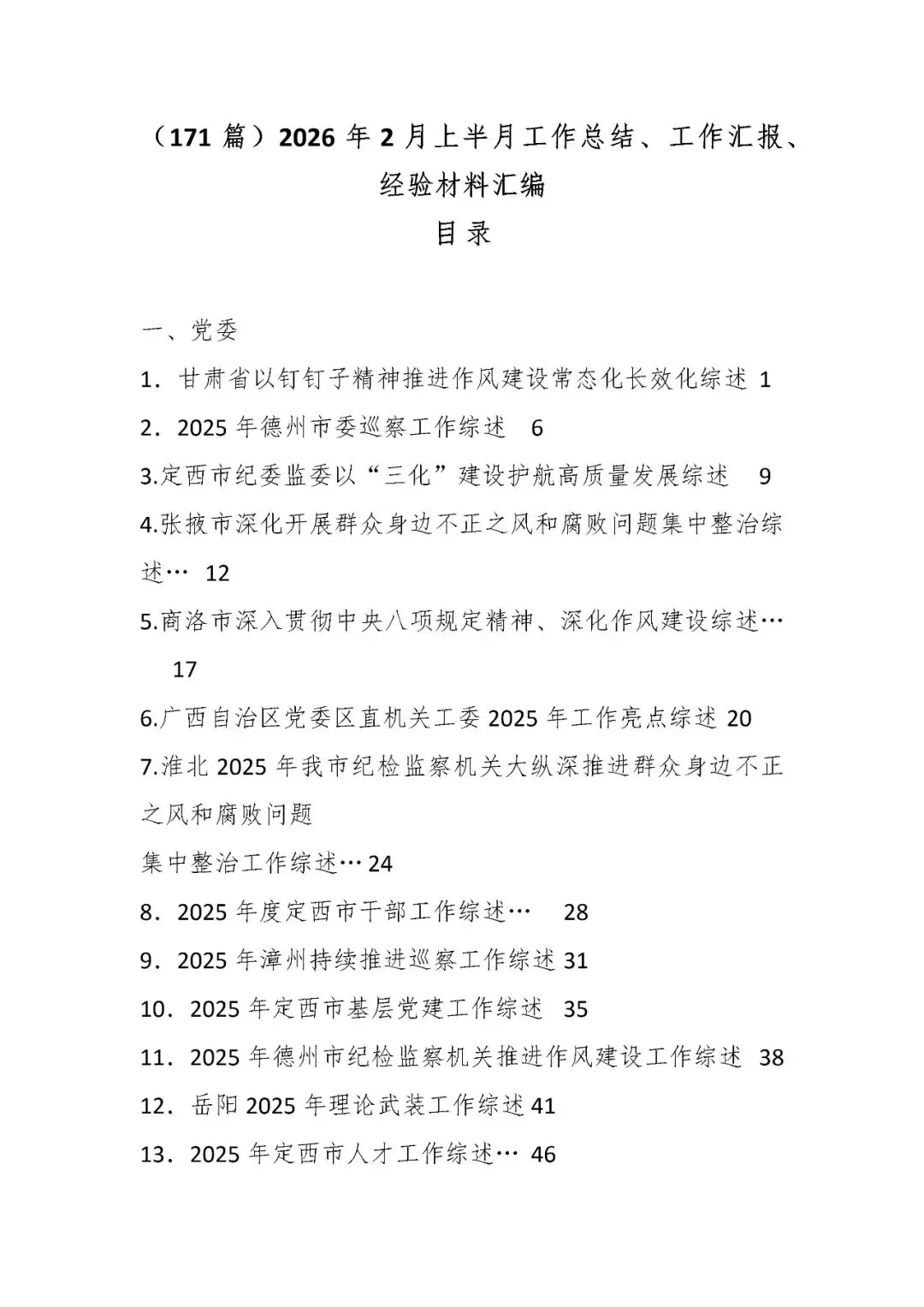 （171 篇）2026 年 2 月上半月工作总结、工作汇报、经验材料汇编

目录

一、党委

1．甘肃省以钉钉子精神推进作风建设常态化长效化综述 1

2．2025 年德州市委巡察工作综述 6

3.定西市纪委监委以“三化”建设护航高质量发展综述 9

4.张掖市深化开展群众身边不正之风和腐败问题集中整治综述… 12

5.商洛市深入贯彻中央八项规定精神、深化作风建设综述… 17

6.广西自治区党委区直机关工委 2025 年工作亮点综述 20

7.淮北 2025 年我市纪检监察机关大纵深推进群众身边不正之风和腐败问题

集中整治工作综述… 24

8．2025 年度定西市干部工作综述… 28

9．2025 年漳州持续推进巡察工作综述 31

10．2025 年定西市基层党建工作综述 35

11．2025 年德州市纪检监察机关推进作风建设工作综述 38

12．岳阳 2025 年理论武装工作综述 41

13．2025 年定西市人才工作综述… 46